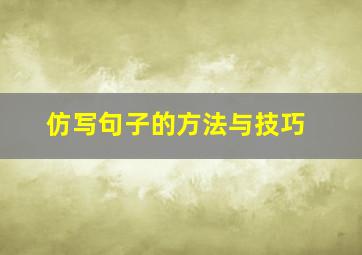 仿写句子的方法与技巧